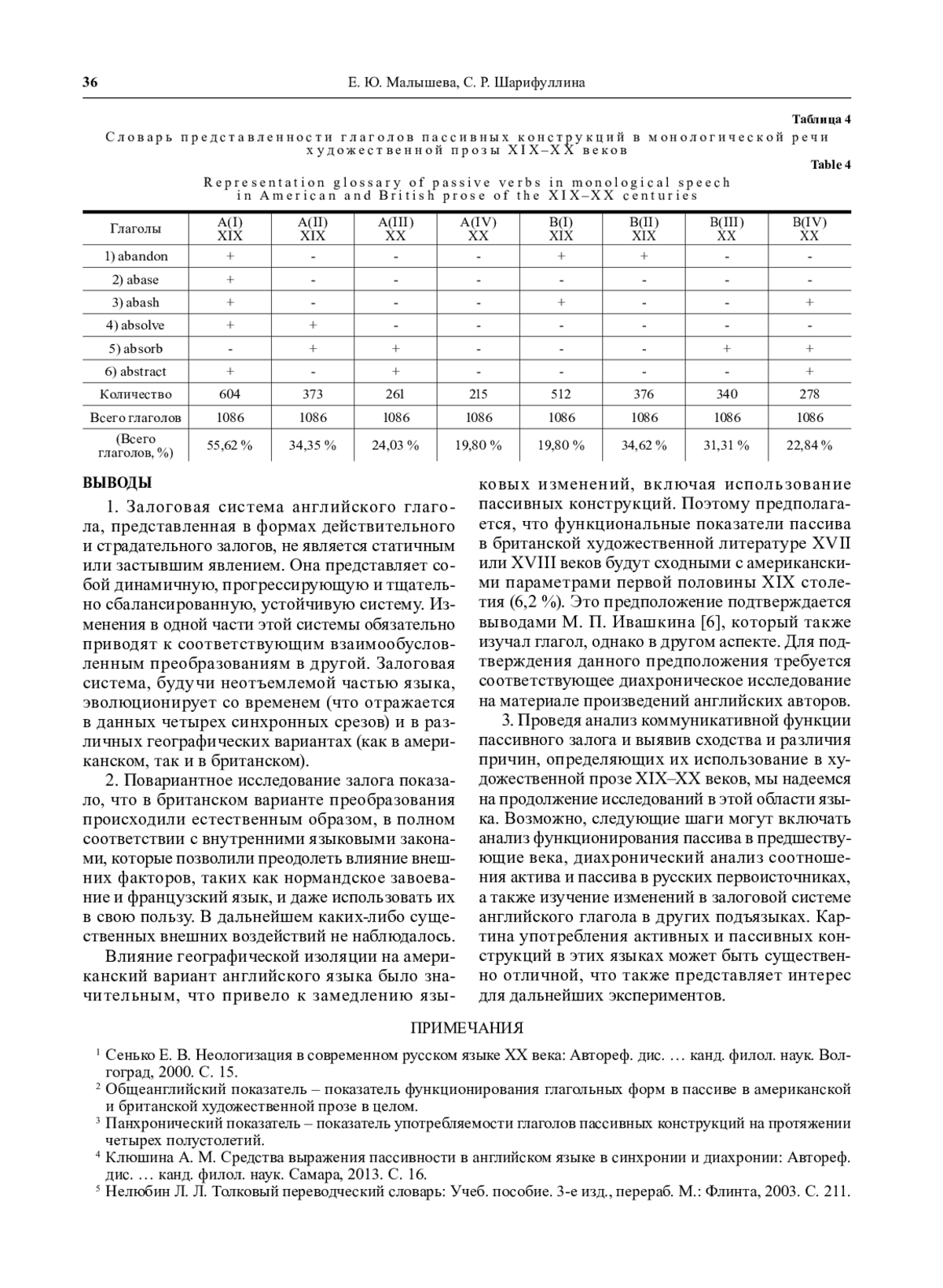 36 Е. Ю. Малышева, С. Р. Шарифуллина

Таблица 4

Словарь представленности глаголов пассивных конструкций в монологической речи художественной прозы XIX–XX веков

Table 4

Representation glossary of passive verbs in monological speech in American and British prose of the XIX–XX centuries

| Глаголы | A(I) XIX | A(II) XIX | A(III) XX | A(IV) XX | B(I) XIX | B(II) XIX | B(III) XX | B(IV) XX |
|---|---|---|---|---|---|---|---|---|
| 1) abandon | + | - | - | - | + | + | - | - |
| 2) abase | + | - | - | - | - | - | - | - |
| 3) abash | + | - | - | - | + | - | - | + |
| 4) absolve | + | + | - | - | - | - | - | - |
| 5) absorb | - | + | + | - | - | - | + | + |
| 6) abstract | + | - | + | - | - | - | - | + |
| Количество | 604 | 373 | 261 | 215 | 512 | 376 | 340 | 278 |
| Всего глаголов | 1086 | 1086 | 1086 | 1086 | 1086 | 1086 | 1086 | 1086 |
| (Всего глаголов, %) | 55,62 % | 34,35 % | 24,03 % | 19,80 % | 19,80 % | 34,62 % | 31,31 % | 22,84 % |

ВЫВОДЫ

1. Залоговая система английского глагола, представленная в формах действительного и страдательного залогов, не является статичным или застывшим явлением. Она представляет собой динамичную, прогрессирующую и тщательно сбалансированную, устойчивую систему. Изменения в одной части этой системы обязательно приводят к соответствующим взаимообусловленным преобразованиям в другой. Залоговая система, будучи неотъемлемой частью языка, эволюционирует со временем (что отражается в данных четырех синхронных срезов) и в различных географических вариантах (как в американском, так и в британском).

2. Повариантное исследование залога показало, что в британском варианте преобразования происходили естественным образом, в полном соответствии с внутренними языковыми законами, которые позволили преодолеть влияние внешних факторов, таких как нормандское завоевание и французский язык, и даже использовать их в свою пользу. В дальнейшем каких-либо существенных внешних воздействий не наблюдалось.

Влияние географической изоляции на американский вариант английского языка было значительным, что привело к замедлению языковых изменений, включая использование пассивных конструкций. Поэтому предполагается, что функциональные показатели пассива в британской художественной литературе XVII или XVIII веков будут сходными с американскими параметрами первой половины XIX столетия (6,2 %). Это предположение подтверждается выводами М. П. Ивашкина [6], который также изучал глагол, однако в другом аспекте. Для подтверждения данного предположения требуется соответствующее диахроническое исследование на материале произведений английских авторов.

3. Проведя анализ коммуникативной функции пассивного залога и выявив сходства и различия причин, определяющих их использование в художественной прозе XIX–XX веков, мы надеемся на продолжение исследований в этой области языка. Возможно, следующие шаги могут включать анализ функционирования пассива в предшествующие века, диахронический анализ соотношения актива и пассива в русских первоисточниках, а также изучение изменений в залоговой системе английского глагола в других подъязыках. Картина употребления активных и пассивных конструкций в этих языках может быть существенно отличной, что также представляет интерес для дальнейших экспериментов.

ПРИМЕЧАНИЯ

¹ Сенько Е. В. Неологизация в современном русском языке XX века: Автореф. дис. … канд. филол. наук. Волгоград, 2000. С. 15.
² Общеанглийский показатель – показатель функционирования глагольных форм в пассиве в американской и британской художественной прозе в целом.
³ Панхронический показатель – показатель употребляемости глаголов пассивных конструкций на протяжении четырех полустолетий.
⁴ Клюшина А. М. Средства выражения пассивности в английском языке в синхронии и диахронии: Автореф. дис. … канд. филол. наук. Самара, 2013. С. 16.
⁵ Нелюбин Л. Л. Толковый переводческий словарь: Учеб. пособие. 3-е изд., перераб. М.: Флинта, 2003. С. 211.